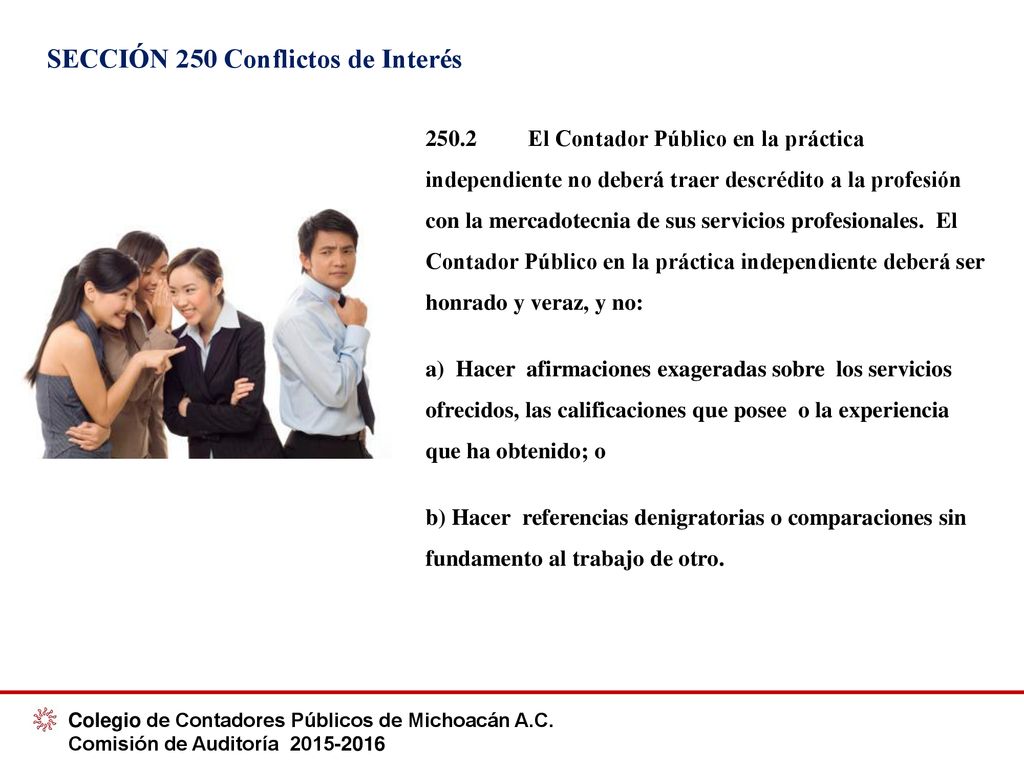 SECCIÓN 250 Conflictos de Interés

250.2 El Contador Público en la práctica independiente no deberá traer descrédito a la profesión con la mercadotecnia de sus servicios profesionales. El Contador Público en la práctica independiente deberá ser honrado y veraz, y no:

a) Hacer afirmaciones exageradas sobre los servicios ofrecidos, las calificaciones que posee o la experiencia que ha obtenido; o

b) Hacer referencias denigratorias o comparaciones sin fundamento al trabajo de otro.

Colegio de Contadores Públicos de Michoacán A.C.
Comisión de Auditoría 2015-2016